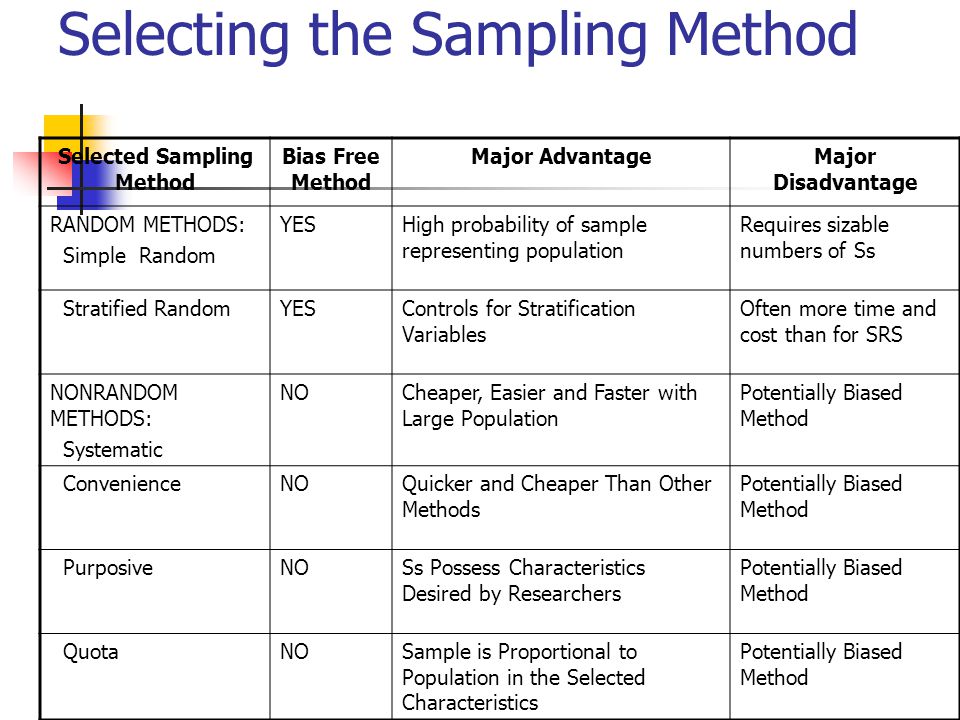 Selecting the Sampling Method

| Selected Sampling Method | Bias Free Method | Major Advantage | Major Disadvantage |
|---|---|---|---|
| RANDOM METHODS: Simple Random | YES | High probability of sample representing population | Requires sizable numbers of Ss |
| Stratified Random | YES | Controls for Stratification Variables | Often more time and cost than for SRS |
| NONRANDOM METHODS: Systematic | NO | Cheaper, Easier and Faster with Large Population | Potentially Biased Method |
| Convenience | NO | Quicker and Cheaper Than Other Methods | Potentially Biased Method |
| Purposive | NO | Ss Possess Characteristics Desired by Researchers | Potentially Biased Method |
| Quota | NO | Sample is Proportional to Population in the Selected Characteristics | Potentially Biased Method |